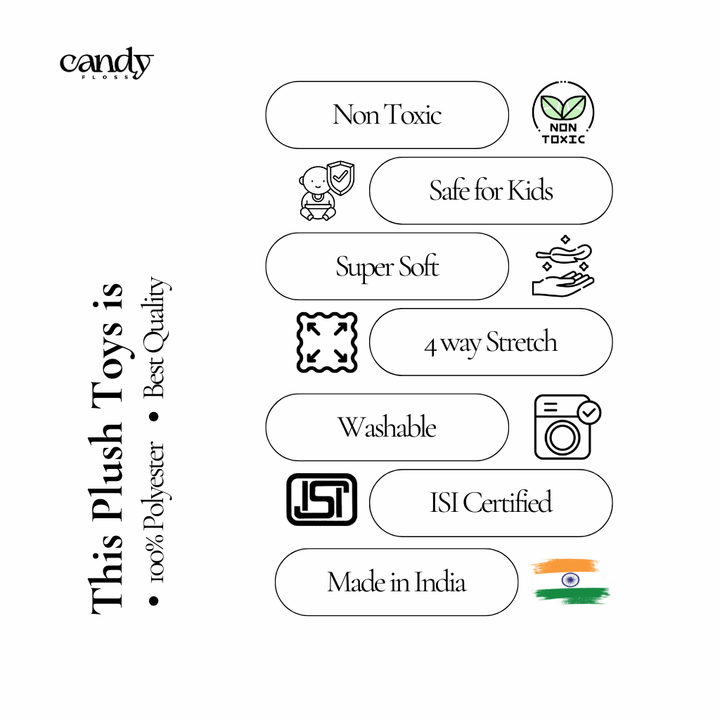 candy
FLOSS

This Plush Toys is
• 100% Polyester • Best Quality

Non Toxic

NON
TOXIC

Safe for Kids

Super Soft

4 way Stretch

Washable

ISI

ISI Certified

Made in India